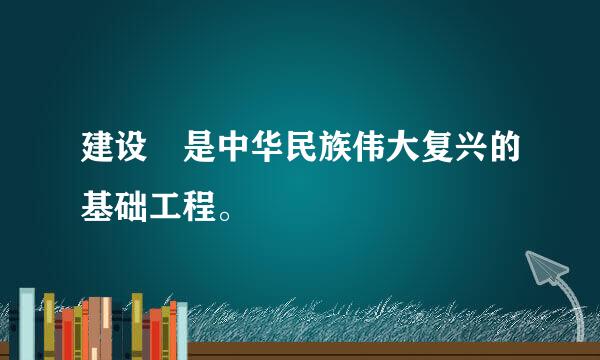 建设　是中华民族伟大复兴的基础工程。